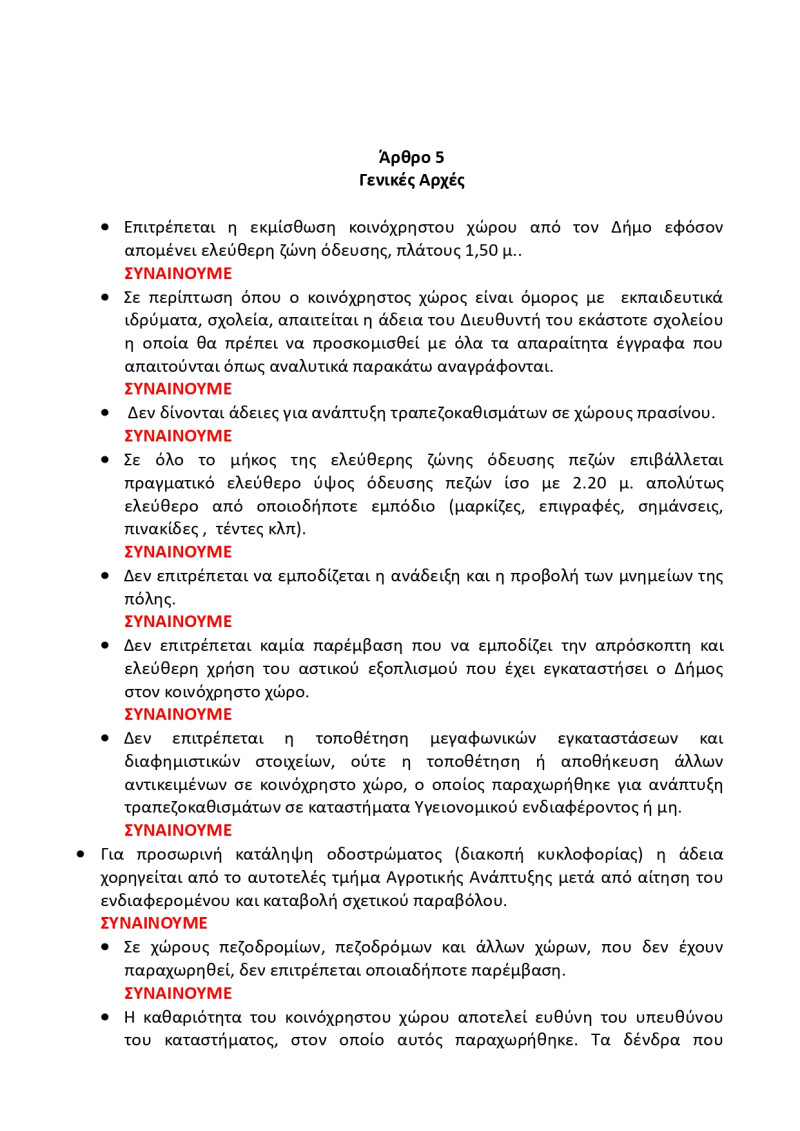 Άρθρο 5
Γενικές Αρχές

• Επιτρέπεται η εκμίσθωση κοινόχρηστου χώρου από τον Δήμο εφόσον απομένει ελεύθερη ζώνη όδευσης, πλάτους 1,50 μ..
ΣΥΝΑΙΝΟΥΜΕ

• Σε περίπτωση όπου ο κοινόχρηστος χώρος είναι όμορος με εκπαιδευτικά ιδρύματα, σχολεία, απαιτείται η άδεια του Διευθυντή του εκάστοτε σχολείου η οποία θα πρέπει να προσκομισθεί με όλα τα απαραίτητα έγγραφα που απαιτούνται όπως αναλυτικά παρακάτω αναγράφονται.
ΣΥΝΑΙΝΟΥΜΕ

• Δεν δίνονται άδειες για ανάπτυξη τραπεζοκαθισμάτων σε χώρους πρασίνου.
ΣΥΝΑΙΝΟΥΜΕ

• Σε όλο το μήκος της ελεύθερης ζώνης όδευσης πεζών επιβάλλεται πραγματικό ελεύθερο ύψος όδευσης πεζών ίσο με 2.20 μ. απολύτως ελεύθερο από οποιοδήποτε εμπόδιο (μαρκίζες, επιγραφές, σημάνσεις, πινακίδες , τέντες κλπ).
ΣΥΝΑΙΝΟΥΜΕ

• Δεν επιτρέπεται να εμποδίζεται η ανάδειξη και η προβολή των μνημείων της πόλης.
ΣΥΝΑΙΝΟΥΜΕ

• Δεν επιτρέπεται καμία παρέμβαση που να εμποδίζει την απρόσκοπτη και ελεύθερη χρήση του αστικού εξοπλισμού που έχει εγκαταστήσει ο Δήμος στον κοινόχρηστο χώρο.
ΣΥΝΑΙΝΟΥΜΕ

• Δεν επιτρέπεται η τοποθέτηση μεγαφωνικών εγκαταστάσεων και διαφημιστικών στοιχείων, ούτε η τοποθέτηση ή αποθήκευση άλλων αντικειμένων σε κοινόχρηστο χώρο, ο οποίος παραχωρήθηκε για ανάπτυξη τραπεζοκαθισμάτων σε καταστήματα Υγειονομικού ενδιαφέροντος ή μη.
ΣΥΝΑΙΝΟΥΜΕ

• Για προσωρινή κατάληψη οδοστρώματος (διακοπή κυκλοφορίας) η άδεια χορηγείται από το αυτοτελές τμήμα Αγροτικής Ανάπτυξης μετά από αίτηση του ενδιαφερομένου και καταβολή σχετικού παραβόλου.
ΣΥΝΑΙΝΟΥΜΕ

• Σε χώρους πεζοδρομίων, πεζοδρόμων και άλλων χώρων, που δεν έχουν παραχωρηθεί, δεν επιτρέπεται οποιαδήποτε παρέμβαση.
ΣΥΝΑΙΝΟΥΜΕ

• Η καθαριότητα του κοινόχρηστου χώρου αποτελεί ευθύνη του υπευθύνου του καταστήματος, στον οποίο αυτός παραχωρήθηκε. Τα δένδρα που